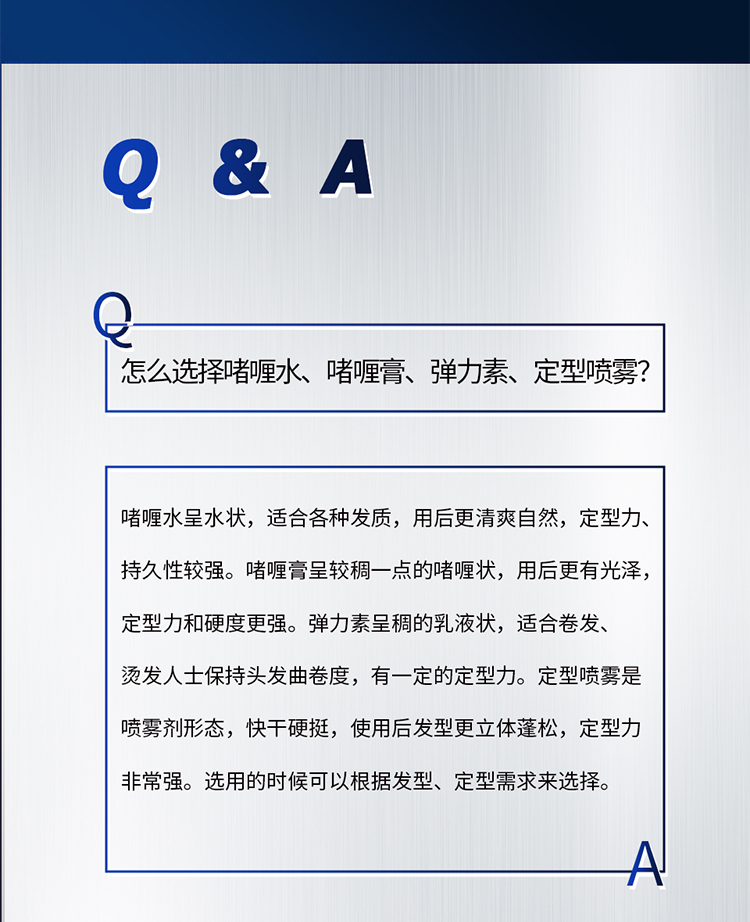 Q & A

Q

怎么选择啫喱水、啫喱膏、弹力素、定型喷雾？

啫喱水呈水状，适合各种发质，用后更清爽自然，定型力、持久性较强。啫喱膏呈较稠一点的啫喱状，用后更有光泽，定型力和硬度更强。弹力素呈稠的乳液状，适合卷发、烫发人士保持头发曲卷度，有一定的定型力。定型喷雾是喷雾剂形态，快干硬挺，使用后发型更立体蓬松，定型力非常强。选用的时候可以根据发型、定型需求来选择。

A